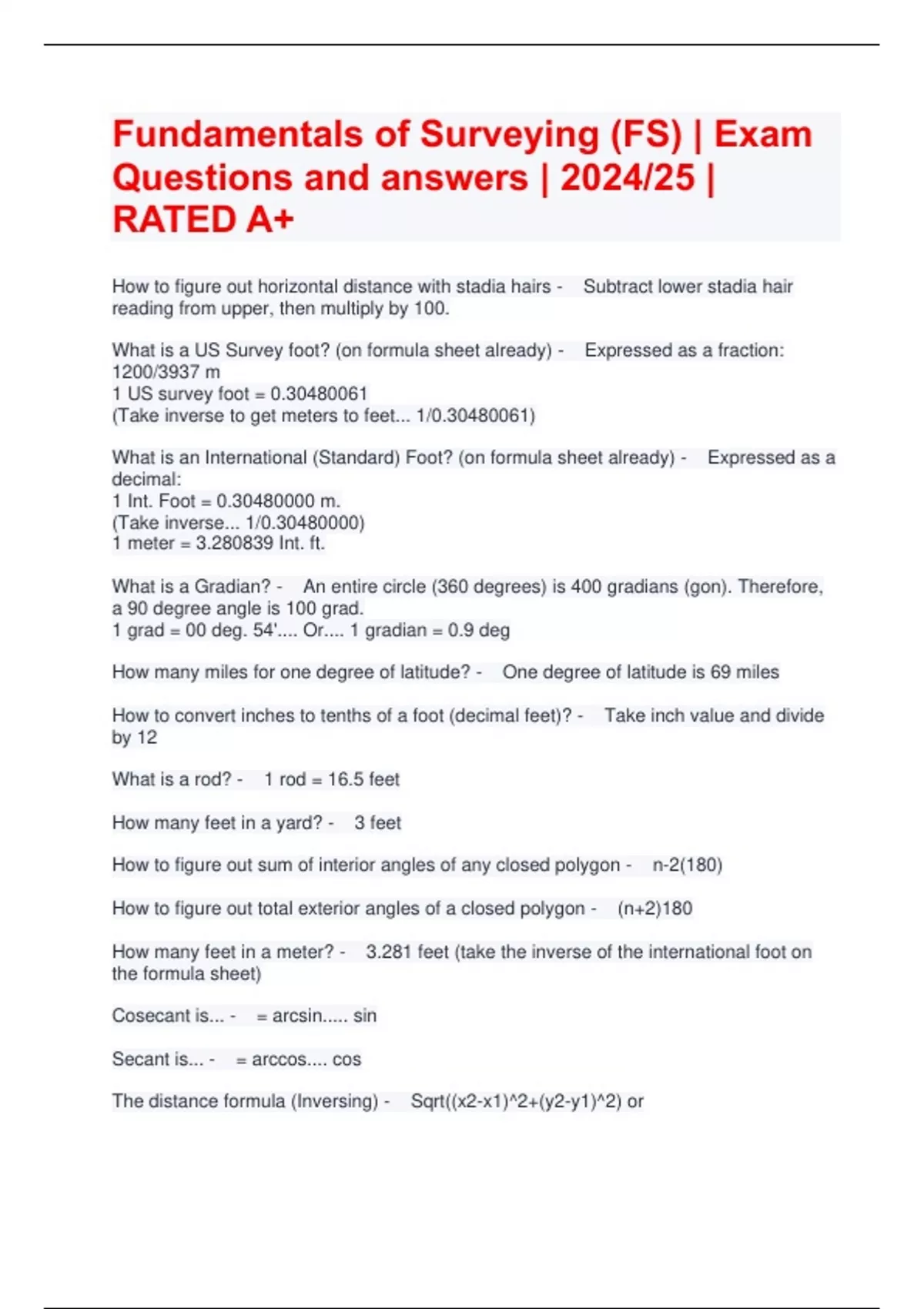 Fundamentals of Surveying (FS) | Exam Questions and answers | 2024/25 | RATED A+

How to figure out horizontal distance with stadia hairs - Subtract lower stadia hair reading from upper, then multiply by 100.

What is a US Survey foot? (on formula sheet already) - Expressed as a fraction: 1200/3937 m
1 US survey foot = 0.30480061
(Take inverse to get meters to feet... 1/0.30480061)

What is an International (Standard) Foot? (on formula sheet already) - Expressed as a decimal:
1 Int. Foot = 0.30480000 m.
(Take inverse... 1/0.30480000)
1 meter = 3.280839 Int. ft.

What is a Gradian? - An entire circle (360 degrees) is 400 gradians (gon). Therefore, a 90 degree angle is 100 grad.
1 grad = 00 deg. 54'.... Or.... 1 gradian = 0.9 deg

How many miles for one degree of latitude? - One degree of latitude is 69 miles

How to convert inches to tenths of a foot (decimal feet)? - Take inch value and divide by 12

What is a rod? - 1 rod = 16.5 feet

How many feet in a yard? - 3 feet

How to figure out sum of interior angles of any closed polygon - n-2(180)

How to figure out total exterior angles of a closed polygon - (n+2)180

How many feet in a meter? - 3.281 feet (take the inverse of the international foot on the formula sheet)

Cosecant is... - = arcsin..... sin

Secant is... - = arccos.... cos

The distance formula (Inversing) - Sqrt((x2-x1)^2+(y2-y1)^2) or